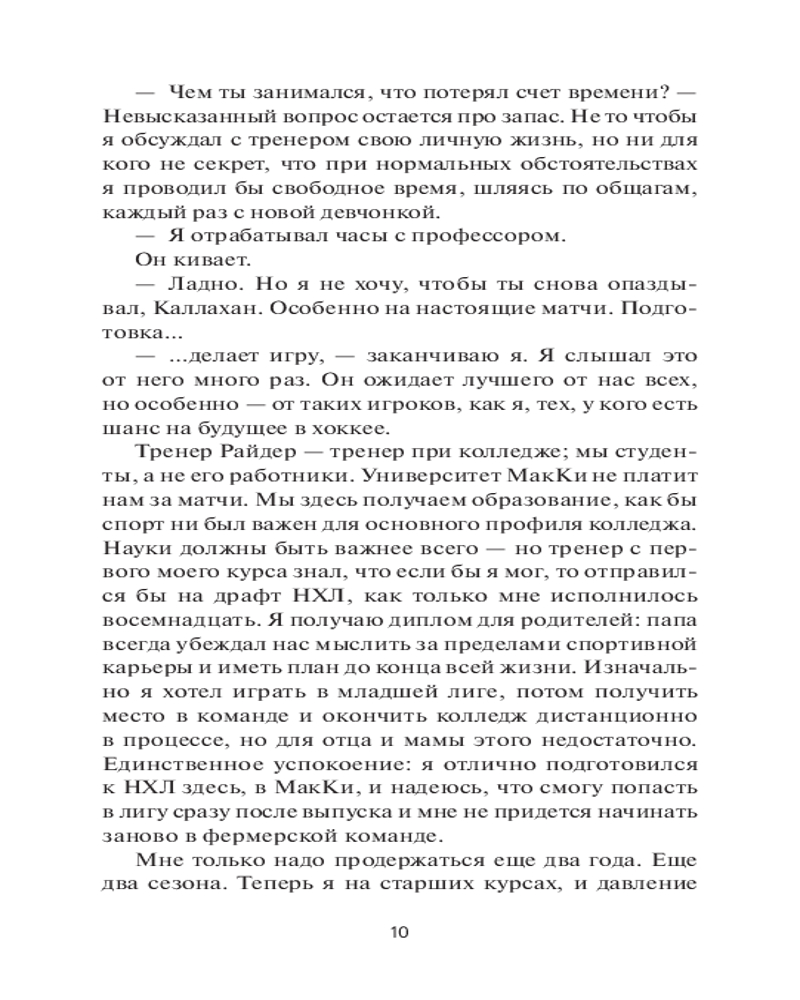 — Чем ты занимался, что потерял счет времени? — Невысказанный вопрос остается про запас. Не то чтобы я обсуждал с тренером свою личную жизнь, но ни для кого не секрет, что при нормальных обстоятельствах я проводил бы свободное время, шляясь по общагам, каждый раз с новой девчонкой.

— Я отрабатывал часы с профессором.

Он кивает.

— Ладно. Но я не хочу, чтобы ты снова опаздывал, Каллахан. Особенно на настоящие матчи. Подготовка...

— ...делает игру, — заканчиваю я. Я слышал это от него много раз. Он ожидает лучшего от нас всех, но особенно — от таких игроков, как я, тех, у кого есть шанс на будущее в хоккее.

Тренер Райдер — тренер при колледже; мы студенты, а не его работники. Университет МакКи не платит нам за матчи. Мы здесь получаем образование, как бы спорт ни был важен для основного профиля колледжа. Науки должны быть важнее всего — но тренер с первого моего курса знал, что если бы я мог, то отправился бы на драфт НХЛ, как только мне исполнилось восемнадцать. Я получаю диплом для родителей: папа всегда убеждал нас мыслить за пределами спортивной карьеры и иметь план до конца всей жизни. Изначально я хотел играть в младшей лиге, потом получить место в команде и окончить колледж дистанционно в процессе, но для отца и мамы этого недостаточно. Единственное успокоение: я отлично подготовился к НХЛ здесь, в МакКи, и надеюсь, что смогу попасть в лигу сразу после выпуска и мне не придется начинать заново в фермерской команде.

Мне только надо продержаться еще два года. Еще два сезона. Теперь я на старших курсах, и давление

10